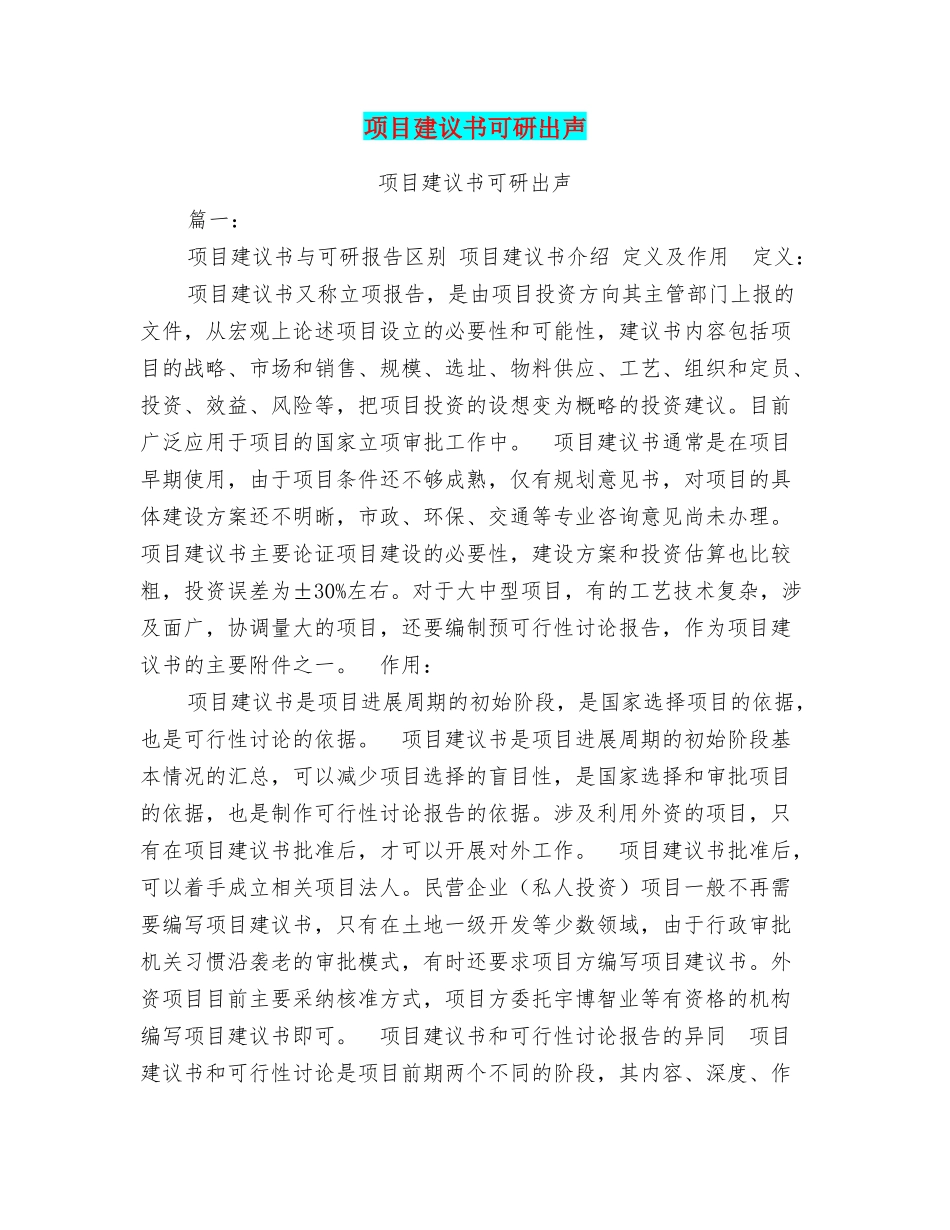 项目建议书可研出声

项目建议书可研出声

篇一：

项目建议书与可研报告区别 项目建议书介绍 定义及作用 定义：

项目建议书又称立项报告，是由项目投资方向其主管部门上报的文件，从宏观上论述项目设立的必要性和可能性，建议书内容包括项目的战略、市场和销售、规模、选址、物料供应、工艺、组织和定员、投资、效益、风险等，把项目投资的设想变为概略的投资建议。目前广泛应用于项目的国家立项审批工作中。 项目建议书通常是在项目早期使用，由于项目条件还不够成熟，仅有规划意见书，对项目的具体建设方案还不明晰，市政、环保、交通等专业咨询意见尚未办理。项目建议书主要论证项目建设的必要性，建设方案和投资估算也比较粗，投资误差为±30%左右。对于大中型项目，有的工艺技术复杂，涉及面广，协调量大的项目，还要编制预可行性讨论报告，作为项目建议书的主要附件之一。 作用：

项目建议书是项目进展周期的初始阶段，是国家选择项目的依据，也是可行性讨论的依据。 项目建议书是项目进展周期的初始阶段基本情况的汇总，可以减少项目选择的盲目性，是国家选择和审批项目的依据，也是制作可行性讨论报告的依据。涉及利用外资的项目，只有在项目建议书批准后，才可以开展对外工作。 项目建议书批准后，可以着手成立相关项目法人。民营企业（私人投资）项目一般不再需要编写项目建议书，只有在土地一级开发等少数领域，由于行政审批机关习惯沿袭老的审批模式，有时还要求项目方编写项目建议书。外资项目目前主要采纳核准方式，项目方委托宇博智业等有资格的机构编写项目建议书即可。 项目建议书和可行性讨论报告的异同 项目建议书和可行性讨论是项目前期两个不同的阶段，其内容、深度、作